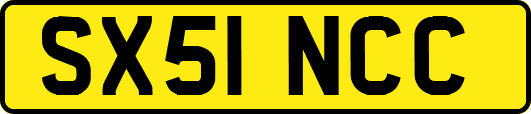 SX51 NCC